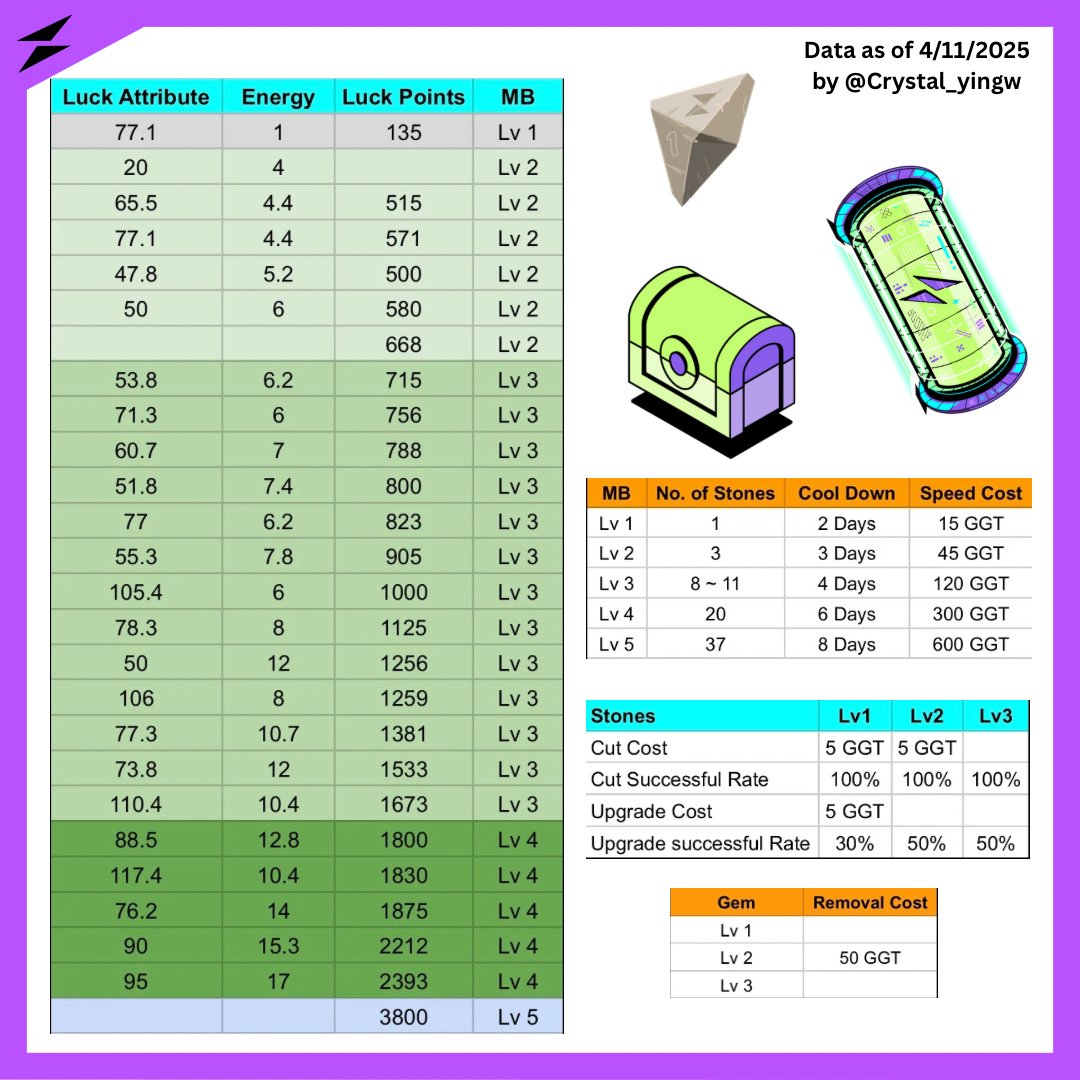 Data as of 4/11/2025
by @Crystal_yingw

| Luck Attribute | Energy | Luck Points | MB |
|---|---|---|---|
| 77.1 | 1 | 135 | Lv 1 |
| 20 | 4 | | Lv 2 |
| 65.5 | 4.4 | 515 | Lv 2 |
| 77.1 | 4.4 | 571 | Lv 2 |
| 47.8 | 5.2 | 500 | Lv 2 |
| 50 | 6 | 580 | Lv 2 |
| | | 668 | Lv 2 |
| 53.8 | 6.2 | 715 | Lv 3 |
| 71.3 | 6 | 756 | Lv 3 |
| 60.7 | 7 | 788 | Lv 3 |
| 51.8 | 7.4 | 800 | Lv 3 |
| 77 | 6.2 | 823 | Lv 3 |
| 55.3 | 7.8 | 905 | Lv 3 |
| 105.4 | 6 | 1000 | Lv 3 |
| 78.3 | 8 | 1125 | Lv 3 |
| 50 | 12 | 1256 | Lv 3 |
| 106 | 8 | 1259 | Lv 3 |
| 77.3 | 10.7 | 1381 | Lv 3 |
| 73.8 | 12 | 1533 | Lv 3 |
| 110.4 | 10.4 | 1673 | Lv 3 |
| 88.5 | 12.8 | 1800 | Lv 4 |
| 117.4 | 10.4 | 1830 | Lv 4 |
| 76.2 | 14 | 1875 | Lv 4 |
| 90 | 15.3 | 2212 | Lv 4 |
| 95 | 17 | 2393 | Lv 4 |
| | | 3800 | Lv 5 |

| MB | No. of Stones | Cool Down | Speed Cost |
|---|---|---|---|
| Lv 1 | 1 | 2 Days | 15 GGT |
| Lv 2 | 3 | 3 Days | 45 GGT |
| Lv 3 | 8 ~ 11 | 4 Days | 120 GGT |
| Lv 4 | 20 | 6 Days | 300 GGT |
| Lv 5 | 37 | 8 Days | 600 GGT |

| Stones | Lv1 | Lv2 | Lv3 |
|---|---|---|---|
| Cut Cost | 5 GGT | 5 GGT | |
| Cut Successful Rate | 100% | 100% | 100% |
| Upgrade Cost | 5 GGT | | |
| Upgrade successful Rate | 30% | 50% | 50% |

| Gem | Removal Cost |
|---|---|
| Lv 1 | |
| Lv 2 | 50 GGT |
| Lv 3 | |